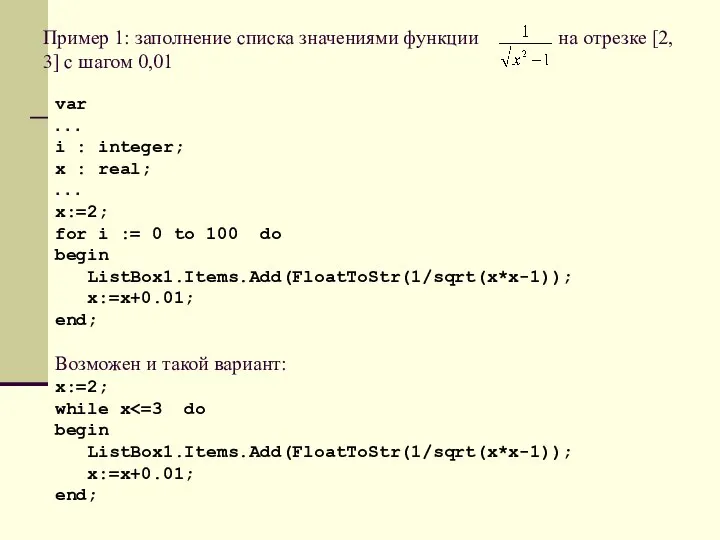 Пример 1: заполнение списка значениями функции $\frac{1}{\sqrt{x^2-1}}$ на отрезке [2, 3] с шагом 0,01

var
...
i : integer;
x : real;
...
x:=2;
for i := 0 to 100  do
begin
   ListBox1.Items.Add(FloatToStr(1/sqrt(x*x-1));
   x:=x+0.01;
end;

Возможен и такой вариант:
x:=2;
while x<=3  do
begin
   ListBox1.Items.Add(FloatToStr(1/sqrt(x*x-1));
   x:=x+0.01;
end;